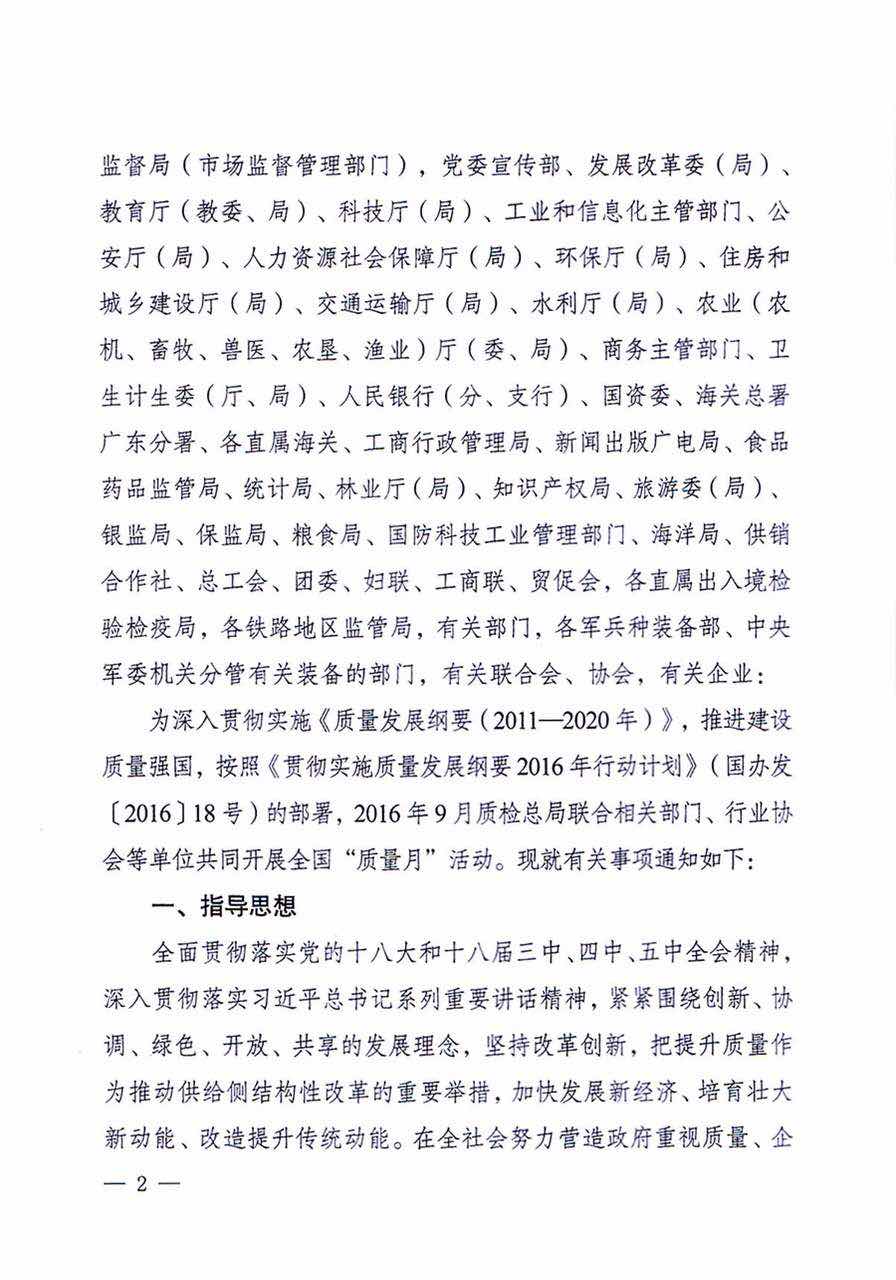 监督局（市场监督管理部门），党委宣传部、发展改革委（局）、教育厅（教委、局）、科技厅（局）、工业和信息化主管部门、公安厅（局）、人力资源社会保障厅（局）、环保厅（局）、住房和城乡建设厅（局）、交通运输厅（局）、水利厅（局）、农业（农机、畜牧、兽医、农垦、渔业）厅（委、局）、商务主管部门、卫生计生委（厅、局）、人民银行（分、支行）、国资委、海关总署广东分署、各直属海关、工商行政管理局、新闻出版广电局、食品药品监管局、统计局、林业厅（局）、知识产权局、旅游委（局）、银监局、保监局、粮食局、国防科技工业管理部门、海洋局、供销合作社、总工会、团委、妇联、工商联、贸促会，各直属出入境检验检疫局，各铁路地区监管局，有关部门，各军兵种装备部、中央军委机关分管有关装备的部门，有关联合会、协会，有关企业：

为深入贯彻实施《质量发展纲要（2011—2020年）》，推进建设质量强国，按照《贯彻实施质量发展纲要2016年行动计划》（国办发〔2016〕18号）的部署，2016年9月质检总局联合相关部门、行业协会等单位共同开展全国“质量月”活动。现就有关事项通知如下：

一、指导思想

全面贯彻落实党的十八大和十八届三中、四中、五中全会精神，深入贯彻落实习近平总书记系列重要讲话精神，紧紧围绕创新、协调、绿色、开放、共享的发展理念，坚持改革创新，把提升质量作为推动供给侧结构性改革的重要举措，加快发展新经济、培育壮大新动能、改造提升传统动能。在全社会努力营造政府重视质量、企

— 2 —